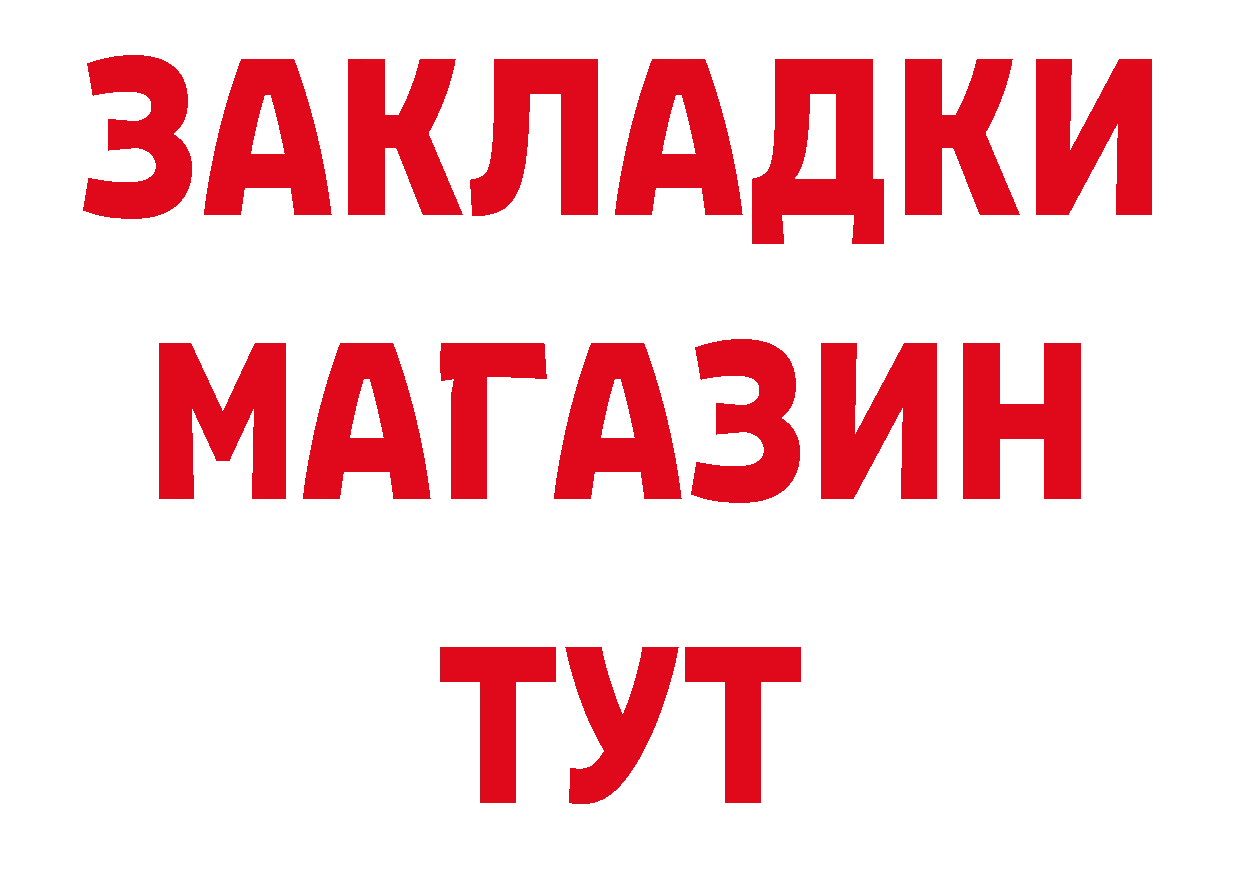 ЗАКЛАДКИ
МАГАЗИН
ТУТ